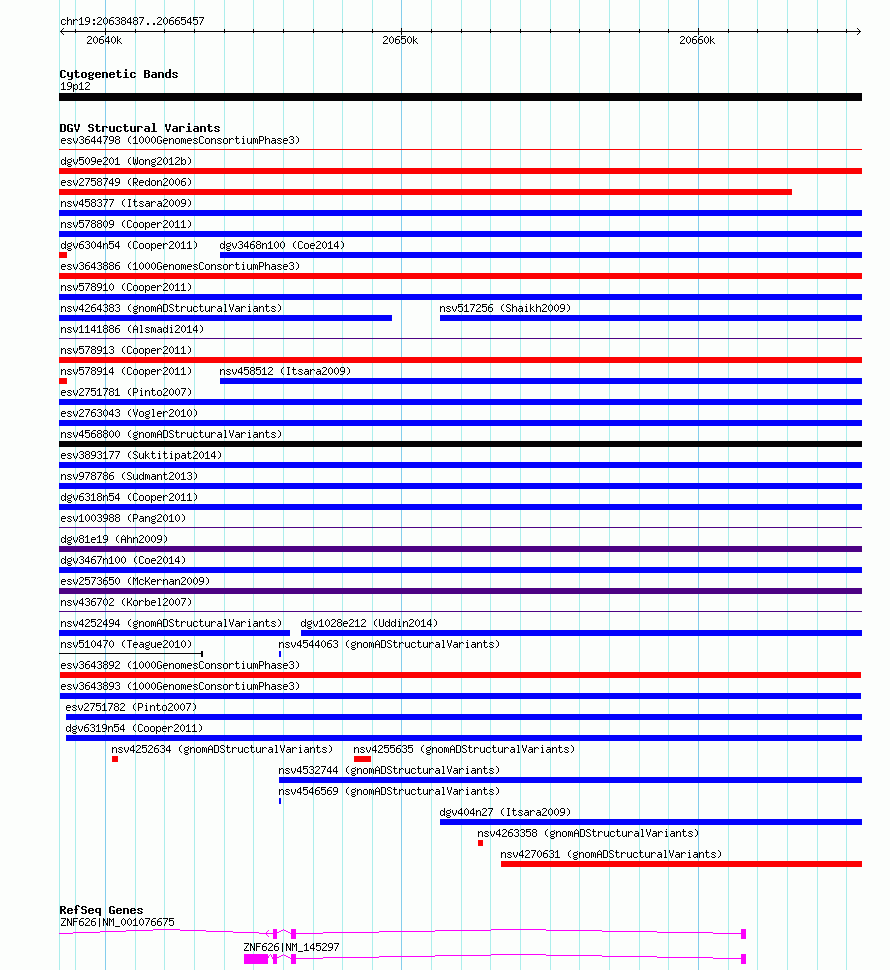 chr19:20638487..20665457

20640k 20650k 20660k

Cytogenetic Bands
19p12

DGV Structural Variants
esv3644798 (1000GenomesConsortiumPhase3)
dgv509e201 (Wong2012b)
esv2758749 (Redon2006)
nsv458377 (Itsara2009)
nsv578809 (Cooper2011)
dgv6304n54 (Cooper2011) dgv3468n100 (Coe2014)
esv3643886 (1000GenomesConsortiumPhase3)
nsv578910 (Cooper2011)
nsv4264383 (gnomADStructuralVariants) nsv517256 (Shaikh2009)
nsv1141886 (Alsmadi2014)
nsv578913 (Cooper2011)
nsv578914 (Cooper2011) nsv458512 (Itsara2009)
esv2751781 (Pinto2007)
esv2763043 (Vogler2010)
nsv4568800 (gnomADStructuralVariants)
esv3893177 (Suktitipat2014)
nsv978786 (Sudmant2013)
dgv6318n54 (Cooper2011)
esv1003988 (Pang2010)
dgv81e19 (Ahn2009)
dgv3467n100 (Coe2014)
esv2573650 (McKernan2009)
nsv436702 (Korbel2007)
nsv4252494 (gnomADStructuralVariants) dgv1028e212 (Uddin2014)
nsv510470 (Teague2010) nsv4544063 (gnomADStructuralVariants)
esv3643892 (1000GenomesConsortiumPhase3)
esv3643893 (1000GenomesConsortiumPhase3)
esv2751782 (Pinto2007)
dgv6319n54 (Cooper2011)
nsv4252634 (gnomADStructuralVariants) nsv4255635 (gnomADStructuralVariants)
nsv4532744 (gnomADStructuralVariants)
nsv4546569 (gnomADStructuralVariants)
dgv404n27 (Itsara2009)
nsv4263358 (gnomADStructuralVariants)
nsv4270631 (gnomADStructuralVariants)

RefSeq Genes
ZNF626|NM_001076675
ZNF626|NM_145297